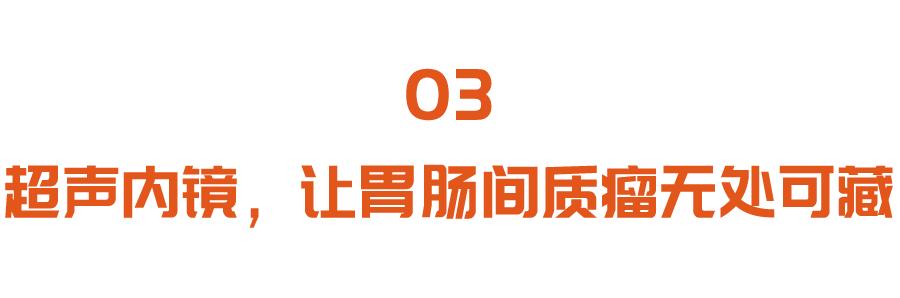 03

超声内镜，让胃肠间质瘤无处可藏